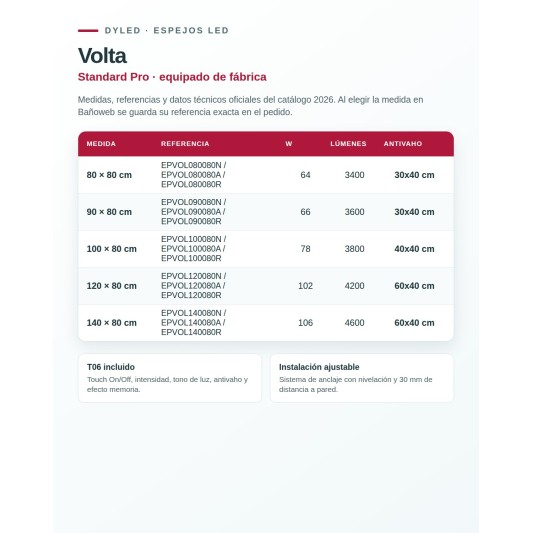 DYLED · ESPEJOS LED

Volta

Standard Pro · equipado de fábrica

Medidas, referencias y datos técnicos oficiales del catálogo 2026. Al elegir la medida en Bañoweb se guarda su referencia exacta en el pedido.

| MEDIDA | REFERENCIA | W | LÚMENES | ANTIVAHO |
|---|---|---|---|---|
| 80 × 80 cm | EPVOL080080N / EPVOL080080A / EPVOL080080R | 64 | 3400 | 30x40 cm |
| 90 × 80 cm | EPVOL090080N / EPVOL090080A / EPVOL090080R | 66 | 3600 | 30x40 cm |
| 100 × 80 cm | EPVOL100080N / EPVOL100080A / EPVOL100080R | 78 | 3800 | 40x40 cm |
| 120 × 80 cm | EPVOL120080N / EPVOL120080A / EPVOL120080R | 102 | 4200 | 60x40 cm |
| 140 × 80 cm | EPVOL140080N / EPVOL140080A / EPVOL140080R | 106 | 4600 | 60x40 cm |

T06 incluido
Touch On/Off, intensidad, tono de luz, antivaho y efecto memoria.

Instalación ajustable
Sistema de anclaje con nivelación y 30 mm de distancia a pared.